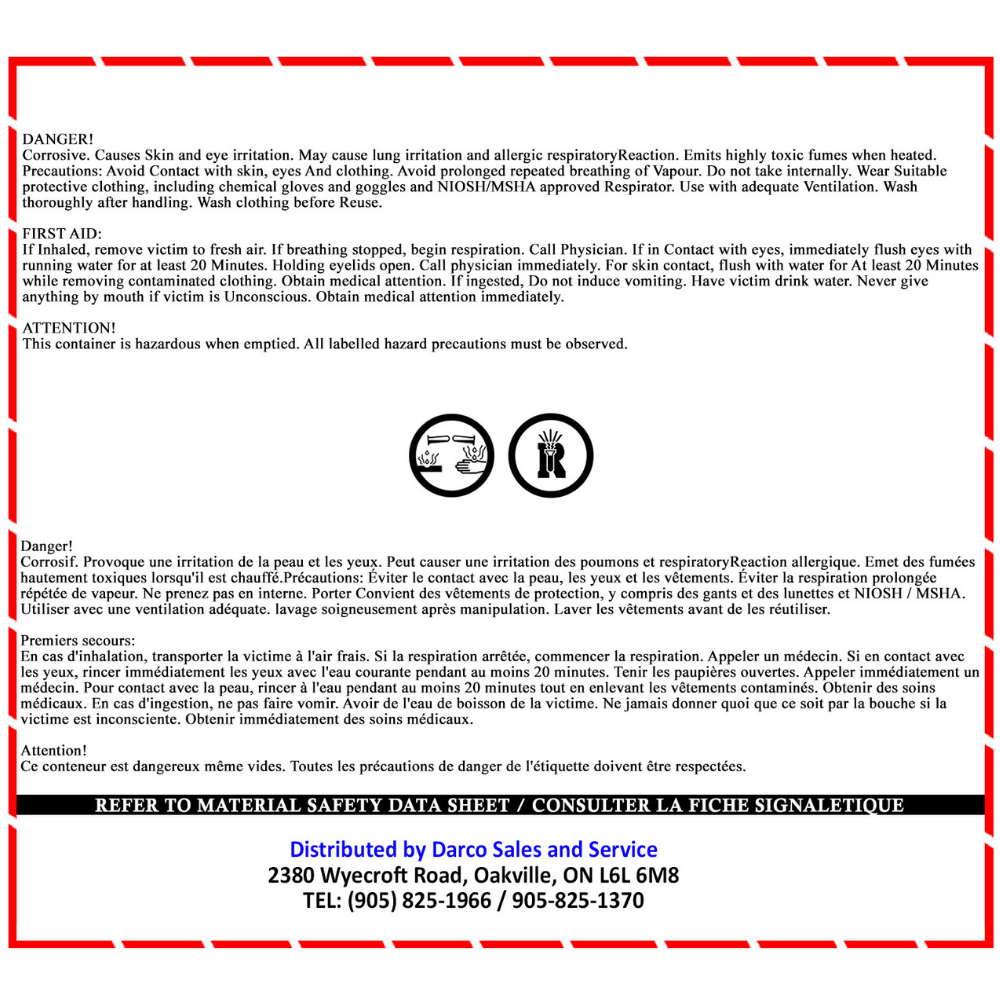 DANGER!
Corrosive. Causes Skin and eye irritation. May cause lung irritation and allergic respiratoryReaction. Emits highly toxic fumes when heated. Precautions: Avoid Contact with skin, eyes And clothing. Avoid prolonged repeated breathing of Vapour. Do not take internally. Wear Suitable protective clothing, including chemical gloves and goggles and NIOSH/MSHA approved Respirator. Use with adequate Ventilation. Wash thoroughly after handling. Wash clothing before Reuse.

FIRST AID:
If Inhaled, remove victim to fresh air. If breathing stopped, begin respiration. Call Physician. If in Contact with eyes, immediately flush eyes with running water for at least 20 Minutes. Holding eyelids open. Call physician immediately. For skin contact, flush with water for At least 20 Minutes while removing contaminated clothing. Obtain medical attention. If ingested, Do not induce vomiting. Have victim drink water. Never give anything by mouth if victim is Unconscious. Obtain medical attention immediately.

ATTENTION!
This container is hazardous when emptied. All labelled hazard precautions must be observed.

Danger!
Corrosif. Provoque une irritation de la peau et les yeux. Peut causer une irritation des poumons et respiratoryReaction allergique. Emet des fumées hautement toxiques lorsqu'il est chauffé.Précautions: Éviter le contact avec la peau, les yeux et les vêtements. Éviter la respiration prolongée répétée de vapeur. Ne prenez pas en interne. Porter Convient des vêtements de protection, y compris des gants et des lunettes et NIOSH / MSHA. Utiliser avec une ventilation adéquate. lavage soigneusement après manipulation. Laver les vêtements avant de les réutiliser.

Premiers secours:
En cas d'inhalation, transporter la victime à l'air frais. Si la respiration arrêtée, commencer la respiration. Appeler un médecin. Si en contact avec les yeux, rincer immédiatement les yeux avec l'eau courante pendant au moins 20 minutes. Tenir les paupières ouvertes. Appeler immédiatement un médecin. Pour contact avec la peau, rincer à l'eau pendant au moins 20 minutes tout en enlevant les vêtements contaminés. Obtenir des soins médicaux. En cas d'ingestion, ne pas faire vomir. Avoir de l'eau de boisson de la victime. Ne jamais donner quoi que ce soit par la bouche si la victime est inconsciente. Obtenir immédiatement des soins médicaux.

Attention!
Ce conteneur est dangereux même vides. Toutes les précautions de danger de l'étiquette doivent être respectées.

REFER TO MATERIAL SAFETY DATA SHEET / CONSULTER LA FICHE SIGNALETIQUE

Distributed by Darco Sales and Service
2380 Wyecroft Road, Oakville, ON L6L 6M8
TEL: (905) 825-1966 / 905-825-1370